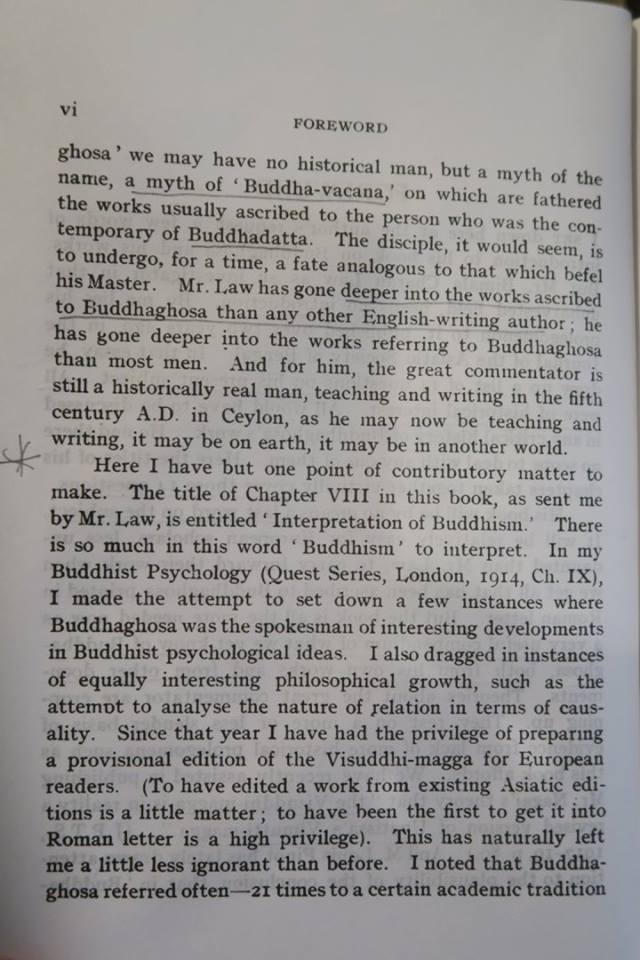 vi

FOREWORD

ghosa' we may have no historical man, but a myth of the name, a myth of 'Buddha-vacana,' on which are fathered the works usually ascribed to the person who was the contemporary of Buddhadatta. The disciple, it would seem, is to undergo, for a time, a fate analogous to that which befel his Master. Mr. Law has gone deeper into the works ascribed to Buddhaghosa than any other English-writing author; he has gone deeper into the works referring to Buddhaghosa than most men. And for him, the great commentator is still a historically real man, teaching and writing in the fifth century A.D. in Ceylon, as he may now be teaching and writing, it may be on earth, it may be in another world.

Here I have but one point of contributory matter to make. The title of Chapter VIII in this book, as sent me by Mr. Law, is entitled 'Interpretation of Buddhism.' There is so much in this word 'Buddhism' to interpret. In my Buddhist Psychology (Quest Series, London, 1914, Ch. IX), I made the attempt to set down a few instances where Buddhaghosa was the spokesman of interesting developments in Buddhist psychological ideas. I also dragged in instances of equally interesting philosophical growth, such as the attempt to analyse the nature of relation in terms of causality. Since that year I have had the privilege of preparing a provisional edition of the Visuddhi-magga for European readers. (To have edited a work from existing Asiatic editions is a little matter; to have been the first to get it into Roman letter is a high privilege). This has naturally left me a little less ignorant than before. I noted that Buddhaghosa referred often—21 times to a certain academic tradition